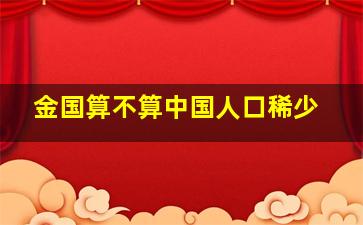 金国算不算中国人口稀少